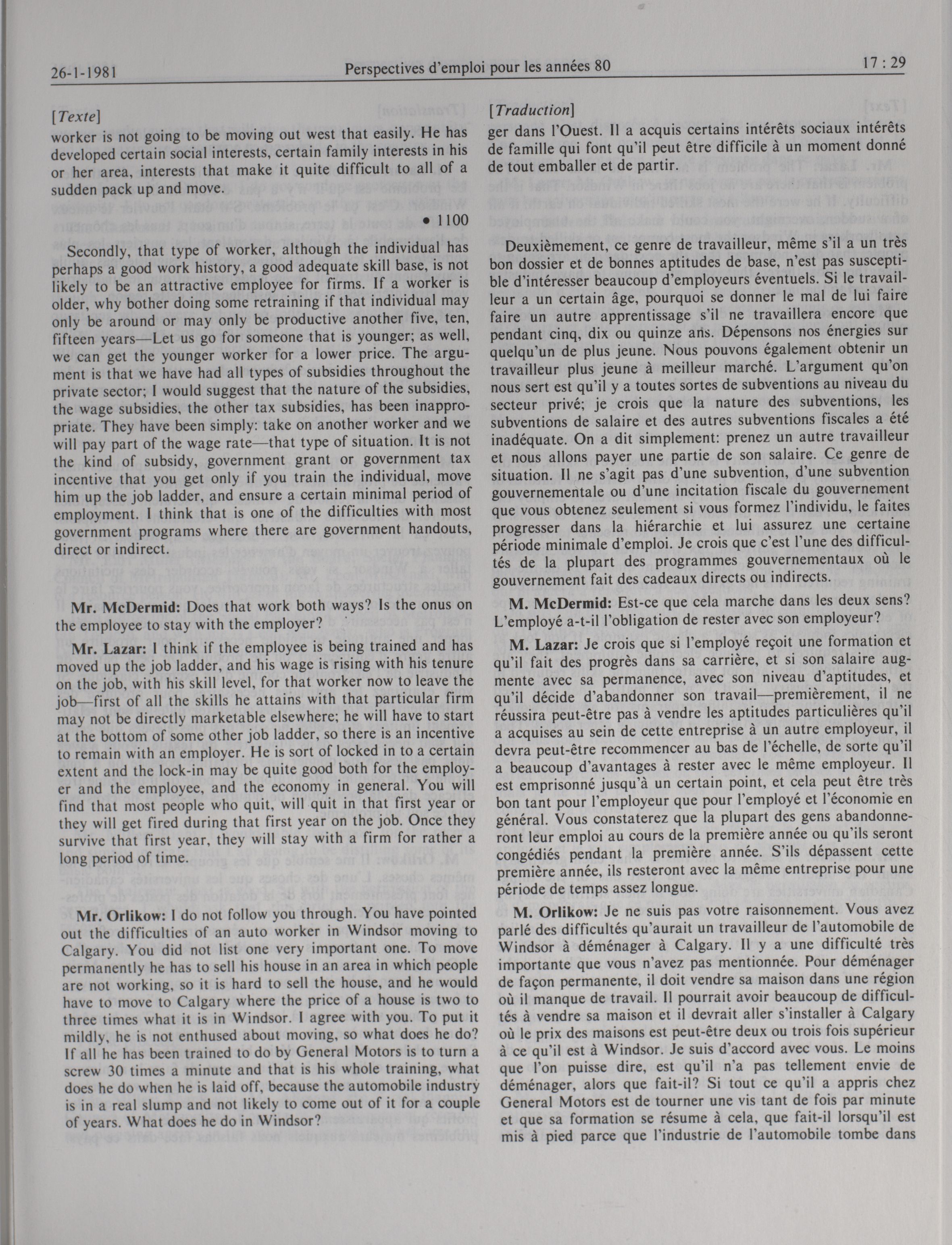 26-1-1981 Perspectives d'emploi pour les années 80 17 : 29

[Texte]
worker is not going to be moving out west that easily. He has developed certain social interests, certain family interests in his or her area, interests that make it quite difficult to all of a sudden pack up and move.

• 1100

Secondly, that type of worker, although the individual has perhaps a good work history, a good adequate skill base, is not likely to be an attractive employee for firms. If a worker is older, why bother doing some retraining if that individual may only be around or may only be productive another five, ten, fifteen years—Let us go for someone that is younger; as well, we can get the younger worker for a lower price. The argument is that we have had all types of subsidies throughout the private sector; I would suggest that the nature of the subsidies, the wage subsidies, the other tax subsidies, has been inappropriate. They have been simply: take on another worker and we will pay part of the wage rate—that type of situation. It is not the kind of subsidy, government grant or government tax incentive that you get only if you train the individual, move him up the job ladder, and ensure a certain minimal period of employment. I think that is one of the difficulties with most government programs where there are government handouts, direct or indirect.

Mr. McDermid: Does that work both ways? Is the onus on the employee to stay with the employer?

Mr. Lazar: I think if the employee is being trained and has moved up the job ladder, and his wage is rising with his tenure on the job, with his skill level, for that worker now to leave the job—first of all the skills he attains with that particular firm may not be directly marketable elsewhere; he will have to start at the bottom of some other job ladder, so there is an incentive to remain with an employer. He is sort of locked in to a certain extent and the lock-in may be quite good both for the employer and the employee, and the economy in general. You will find that most people who quit, will quit in that first year or they will get fired during that first year on the job. Once they survive that first year, they will stay with a firm for rather a long period of time.

Mr. Orlikow: I do not follow you through. You have pointed out the difficulties of an auto worker in Windsor moving to Calgary. You did not list one very important one. To move permanently he has to sell his house in an area in which people are not working, so it is hard to sell the house, and he would have to move to Calgary where the price of a house is two to three times what it is in Windsor. I agree with you. To put it mildly, he is not enthused about moving, so what does he do? If all he has been trained to do by General Motors is to turn a screw 30 times a minute and that is his whole training, what does he do when he is laid off, because the automobile industry is in a real slump and not likely to come out of it for a couple of years. What does he do in Windsor?

[Traduction]
ger dans l'Ouest. Il a acquis certains intérêts sociaux intérêts de famille qui font qu'il peut être difficile à un moment donné de tout emballer et de partir.

Deuxièmement, ce genre de travailleur, même s'il a un très bon dossier et de bonnes aptitudes de base, n'est pas susceptible d'intéresser beaucoup d'employeurs éventuels. Si le travailleur a un certain âge, pourquoi se donner le mal de lui faire faire un autre apprentissage s'il ne travaillera encore que pendant cinq, dix ou quinze ans. Dépensons nos énergies sur quelqu'un de plus jeune. Nous pouvons également obtenir un travailleur plus jeune à meilleur marché. L'argument qu'on nous sert est qu'il y a toutes sortes de subventions au niveau du secteur privé; je crois que la nature des subventions, les subventions de salaire et des autres subventions fiscales a été inadéquate. On a dit simplement: prenez un autre travailleur et nous allons payer une partie de son salaire. Ce genre de situation. Il ne s'agit pas d'une subvention, d'une subvention gouvernementale ou d'une incitation fiscale du gouvernement que vous obtenez seulement si vous formez l'individu, le faites progresser dans la hiérarchie et lui assurez une certaine période minimale d'emploi. Je crois que c'est l'une des difficultés de la plupart des programmes gouvernementaux où le gouvernement fait des cadeaux directs ou indirects.

M. McDermid: Est-ce que cela marche dans les deux sens? L'employé a-t-il l'obligation de rester avec son employeur?

M. Lazar: Je crois que si l'employé reçoit une formation et qu'il fait des progrès dans sa carrière, et si son salaire augmente avec sa permanence, avec son niveau d'aptitudes, et qu'il décide d'abandonner son travail—premièrement, il ne réussira peut-être pas à vendre les aptitudes particulières qu'il a acquises au sein de cette entreprise à un autre employeur, il devra peut-être recommencer au bas de l'échelle, de sorte qu'il a beaucoup d'avantages à rester avec le même employeur. Il est emprisonné jusqu'à un certain point, et cela peut être très bon tant pour l'employeur que pour l'employé et l'économie en général. Vous constaterez que la plupart des gens abandonneront leur emploi au cours de la première année ou qu'ils seront congédiés pendant la première année. S'ils dépassent cette première année, ils resteront avec la même entreprise pour une période de temps assez longue.

M. Orlikow: Je ne suis pas votre raisonnement. Vous avez parlé des difficultés qu'aurait un travailleur de l'automobile de Windsor à déménager à Calgary. Il y a une difficulté très importante que vous n'avez pas mentionnée. Pour déménager de façon permanente, il doit vendre sa maison dans une région où il manque de travail. Il pourrait avoir beaucoup de difficultés à vendre sa maison et il devrait aller s'installer à Calgary où le prix des maisons est peut-être deux ou trois fois supérieur à ce qu'il est à Windsor. Je suis d'accord avec vous. Le moins que l'on puisse dire, est qu'il n'a pas tellement envie de déménager, alors que fait-il? Si tout ce qu'il a appris chez General Motors est de tourner une vis tant de fois par minute et que sa formation se résume à cela, que fait-il lorsqu'il est mis à pied parce que l'industrie de l'automobile tombe dans